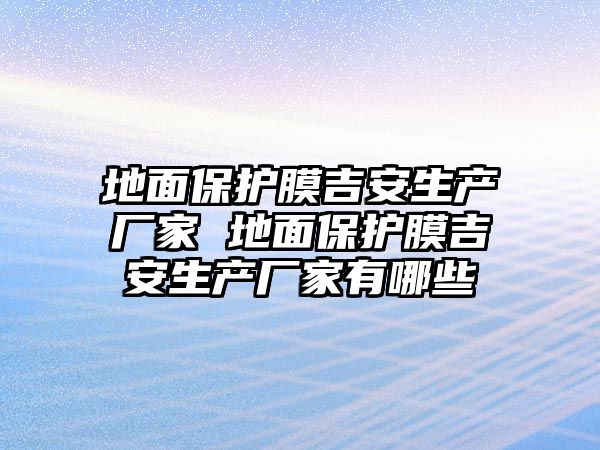 地面保护膜吉安生产厂家 地面保护膜吉安生产厂家有哪些